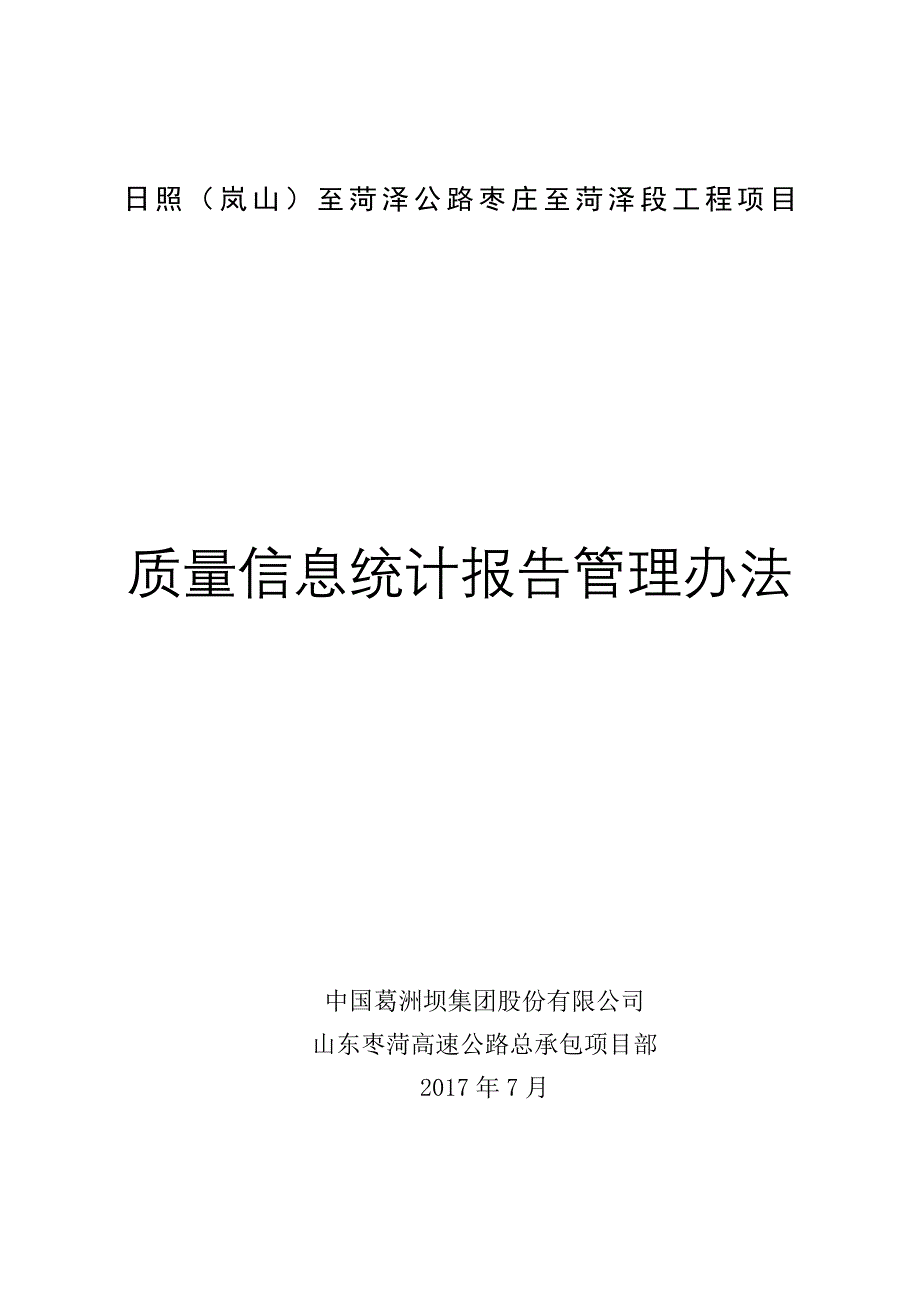 日照（岚山）至菏泽公路枣庄至菏泽段工程项目

质量信息统计报告管理办法

中国葛洲坝集团股份有限公司
山东枣菏高速公路总承包项目部
2017年7月